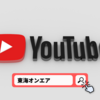 YouTube

東海オンエア